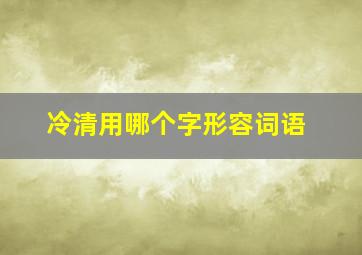 冷清用哪个字形容词语